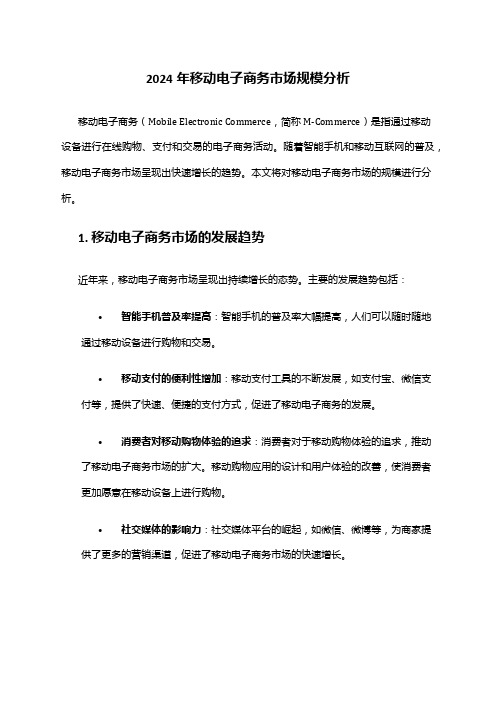 2024 年移动电子商务市场规模分析

移动电子商务（Mobile Electronic Commerce，简称 M-Commerce）是指通过移动设备进行在线购物、支付和交易的电子商务活动。随着智能手机和移动互联网的普及，移动电子商务市场呈现出快速增长的趋势。本文将对移动电子商务市场的规模进行分析。

1. 移动电子商务市场的发展趋势

近年来，移动电子商务市场呈现出持续增长的态势。主要的发展趋势包括：

• 智能手机普及率提高：智能手机的普及率大幅提高，人们可以随时随地通过移动设备进行购物和交易。

• 移动支付的便利性增加：移动支付工具的不断发展，如支付宝、微信支付等，提供了快速、便捷的支付方式，促进了移动电子商务的发展。

• 消费者对移动购物体验的追求：消费者对于移动购物体验的追求，推动了移动电子商务市场的扩大。移动购物应用的设计和用户体验的改善，使消费者更加愿意在移动设备上进行购物。

• 社交媒体的影响力：社交媒体平台的崛起，如微信、微博等，为商家提供了更多的营销渠道，促进了移动电子商务市场的快速增长。